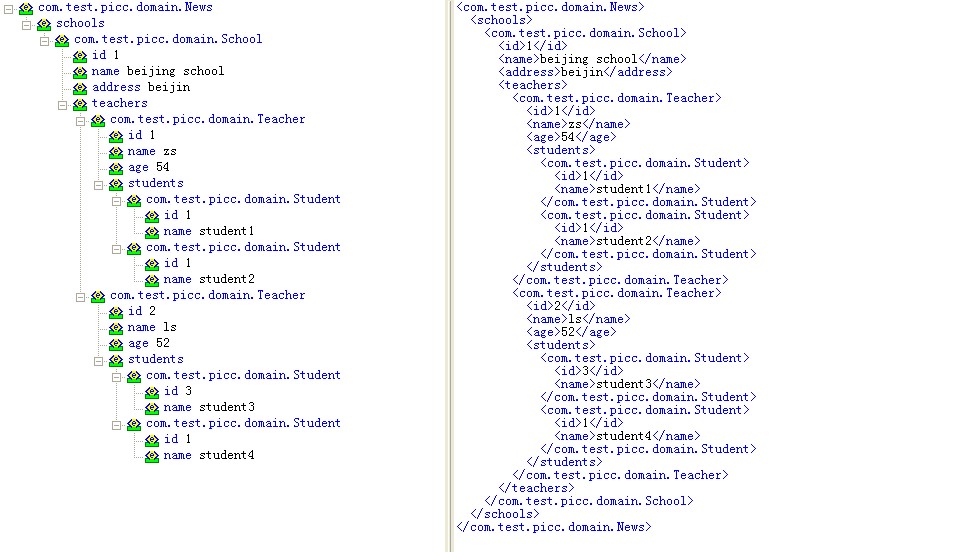 com.test.picc.domain.News
schools
com.test.picc.domain.School
id 1
name beijing school
address beijin
teachers
com.test.picc.domain.Teacher
id 1
name zs
age 54
students
com.test.picc.domain.Student
id 1
name student1
com.test.picc.domain.Student
id 1
name student2
com.test.picc.domain.Teacher
id 2
name ls
age 52
students
com.test.picc.domain.Student
id 3
name student3
com.test.picc.domain.Student
id 1
name student4

<com.test.picc.domain.News>
<schools>
<com.test.picc.domain.School>
<id>1</id>
<name>beijing school</name>
<address>beijin</address>
<teachers>
<com.test.picc.domain.Teacher>
<id>1</id>
<name>zs</name>
<age>54</age>
<students>
<com.test.picc.domain.Student>
<id>1</id>
<name>student1</name>
</com.test.picc.domain.Student>
<com.test.picc.domain.Student>
<id>1</id>
<name>student2</name>
</com.test.picc.domain.Student>
</students>
</com.test.picc.domain.Teacher>
<com.test.picc.domain.Teacher>
<id>2</id>
<name>ls</name>
<age>52</age>
<students>
<com.test.picc.domain.Student>
<id>3</id>
<name>student3</name>
</com.test.picc.domain.Student>
<com.test.picc.domain.Student>
<id>1</id>
<name>student4</name>
</com.test.picc.domain.Student>
</students>
</com.test.picc.domain.Teacher>
</teachers>
</com.test.picc.domain.School>
</schools>
</com.test.picc.domain.News>